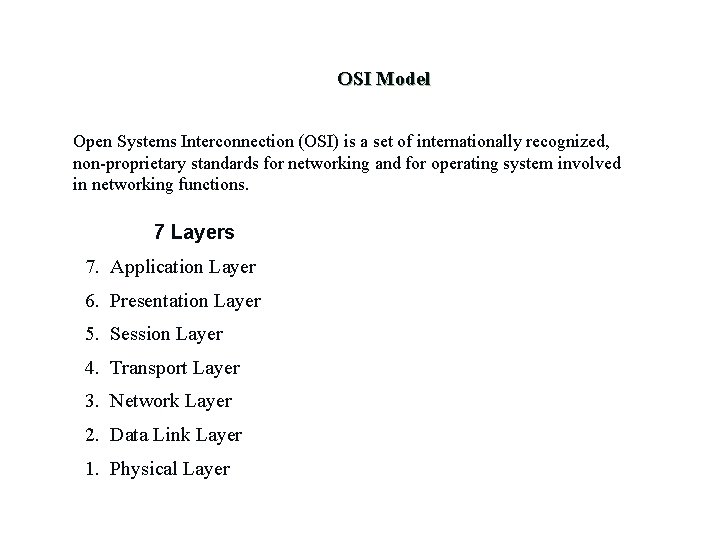 OSI Model

Open Systems Interconnection (OSI) is a set of internationally recognized, non-proprietary standards for networking and for operating system involved in networking functions.

7 Layers

7. Application Layer
6. Presentation Layer
5. Session Layer
4. Transport Layer
3. Network Layer
2. Data Link Layer
1. Physical Layer